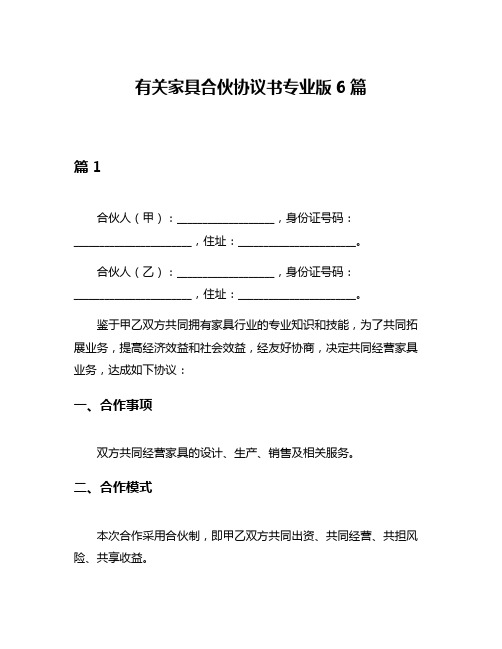 有关家具合伙协议书专业版 6 篇

篇 1

合伙人（甲）：________________，身份证号码：____________________，住址：____________________。

合伙人（乙）：________________，身份证号码：____________________，住址：____________________。

鉴于甲乙双方共同拥有家具行业的专业知识和技能，为了共同拓展业务，提高经济效益和社会效益，经友好协商，决定共同经营家具业务，达成如下协议：

一、合作事项

双方共同经营家具的设计、生产、销售及相关服务。

二、合作模式

本次合作采用合伙制，即甲乙双方共同出资、共同经营、共担风险、共享收益。